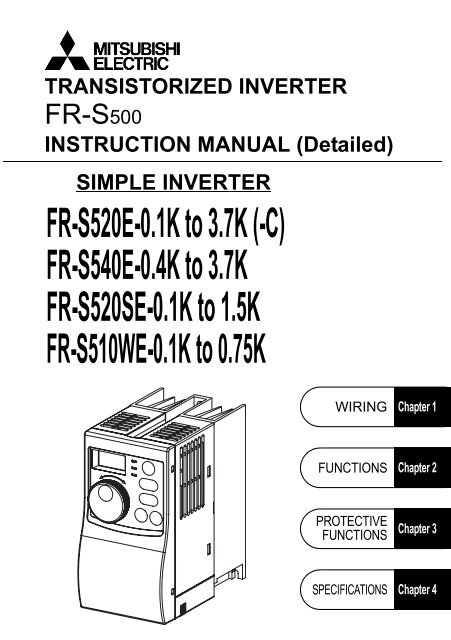 MITSUBISHI ELECTRIC

TRANSISTORIZED INVERTER

FR-S500

INSTRUCTION MANUAL (Detailed)

SIMPLE INVERTER

FR-S520E-0.1K to 3.7K (-C)
FR-S540E-0.4K to 3.7K
FR-S520SE-0.1K to 1.5K
FR-S510WE-0.1K to 0.75K

WIRING Chapter 1

FUNCTIONS Chapter 2

PROTECTIVE FUNCTIONS Chapter 3

SPECIFICATIONS Chapter 4